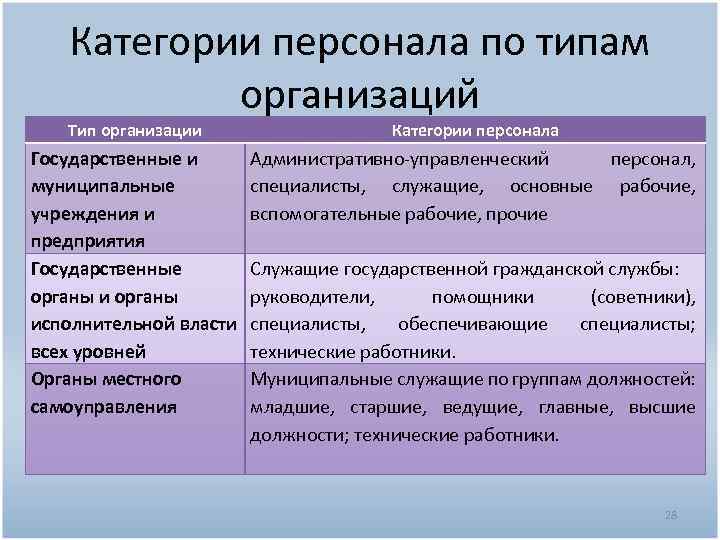 Категории персонала по типам организаций

| Тип организации | Категории персонала |
|---|---|
| Государственные и муниципальные учреждения и предприятия | Административно-управленческий персонал, специалисты, служащие, основные рабочие, вспомогательные рабочие, прочие |
| Государственные органы и органы исполнительной власти всех уровней | Служащие государственной гражданской службы: руководители, помощники (советники), специалисты, обеспечивающие специалисты; технические работники. |
| Органы местного самоуправления | Муниципальные служащие по группам должностей: младшие, старшие, ведущие, главные, высшие должности; технические работники. |

28